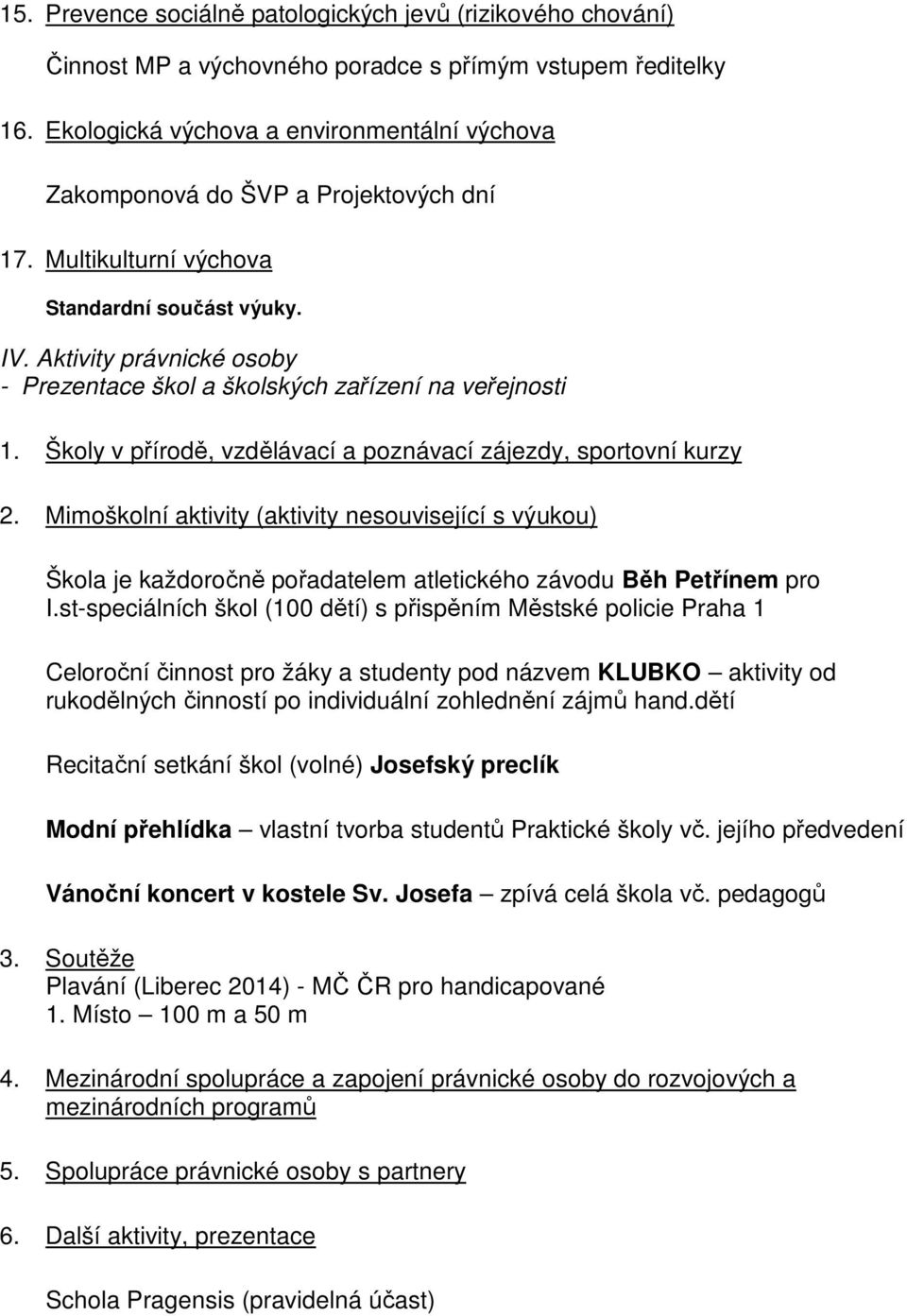 15. Prevence sociálně patologických jevů (rizikového chování)

Činnost MP a výchovného poradce s přímým vstupem ředitelky

16. Ekologická výchova a environmentální výchova

Zakomponová do ŠVP a Projektových dní

17. Multikulturní výchova

Standardní součást výuky.

IV. Aktivity právnické osoby
- Prezentace škol a školských zařízení na veřejnosti

1. Školy v přírodě, vzdělávací a poznávací zájezdy, sportovní kurzy

2. Mimoškolní aktivity (aktivity nesouvisející s výukou)

Škola je každoročně pořadatelem atletického závodu Běh Petřínem pro I.st-speciálních škol (100 dětí) s přispěním Městské policie Praha 1

Celoroční činnost pro žáky a studenty pod názvem KLUBKO – aktivity od rukodělných činností po individuální zohlednění zájmů hand.dětí

Recitační setkání škol (volné) Josefský preclík

Modní přehlídka – vlastní tvorba studentů Praktické školy vč. jejího předvedení

Vánoční koncert v kostele Sv. Josefa – zpívá celá škola vč. pedagogů

3. Soutěže
Plavání (Liberec 2014) - MČ ČR pro handicapované
1. Místo – 100 m a 50 m

4. Mezinárodní spolupráce a zapojení právnické osoby do rozvojových a mezinárodních programů

5. Spolupráce právnické osoby s partnery

6. Další aktivity, prezentace

Schola Pragensis (pravidelná účast)